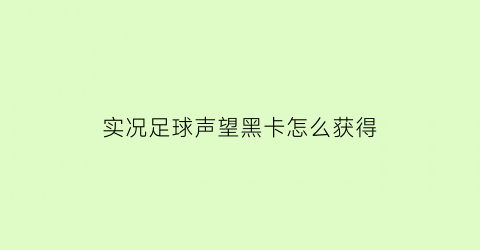 实况足球声望黑卡怎么获得